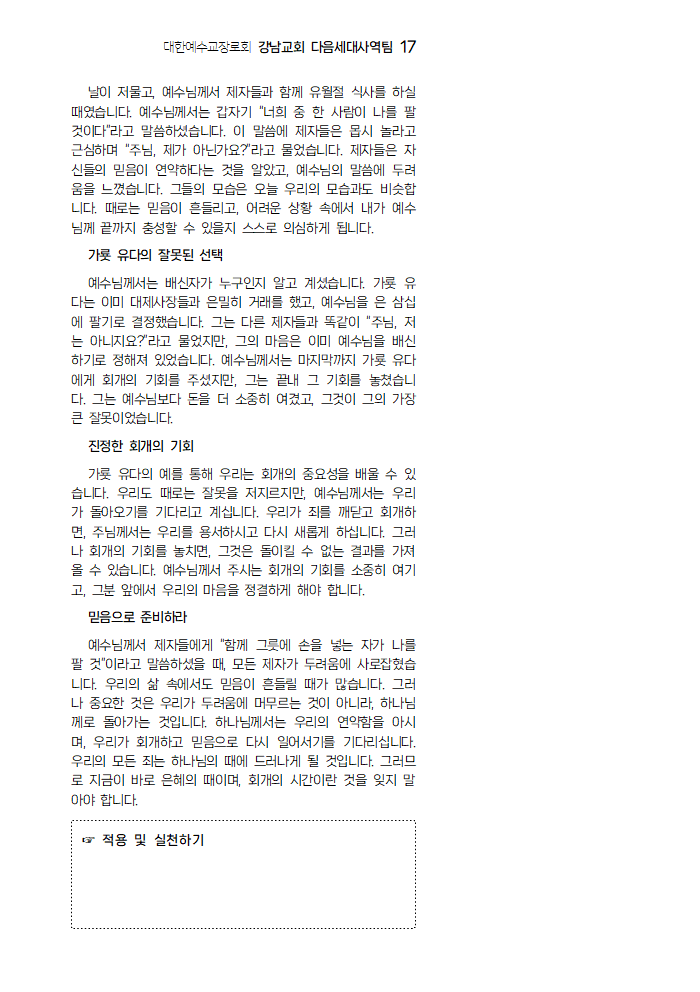 대한예수교장로회 강남교회 다음세대사역팀 17

날이 저물고, 예수님께서 제자들과 함께 유월절 식사를 하실 때였습니다. 예수님께서는 갑자기 "너희 중 한 사람이 나를 팔 것이다"라고 말씀하셨습니다. 이 말씀에 제자들은 몹시 놀라고 근심하며 "주님, 제가 아닌가요?"라고 물었습니다. 제자들은 자신들의 믿음이 연약하다는 것을 알았고, 예수님의 말씀에 두려움을 느꼈습니다. 그들의 모습은 오늘 우리의 모습과도 비슷합니다. 때로는 믿음이 흔들리고, 어려운 상황 속에서 내가 예수님께 끝까지 충성할 수 있을지 스스로 의심하게 됩니다.

가룟 유다의 잘못된 선택

예수님께서는 배신자가 누구인지 알고 계셨습니다. 가룟 유다는 이미 대제사장들과 은밀히 거래를 했고, 예수님을 은 삼십에 팔기로 결정했습니다. 그는 다른 제자들과 똑같이 "주님, 저는 아니지요?"라고 물었지만, 그의 마음은 이미 예수님을 배신하기로 정해져 있었습니다. 예수님께서는 마지막까지 가룟 유다에게 회개의 기회를 주셨지만, 그는 끝내 그 기회를 놓쳤습니다. 그는 예수님보다 돈을 더 소중히 여겼고, 그것이 그의 가장 큰 잘못이었습니다.

진정한 회개의 기회

가룟 유다의 예를 통해 우리는 회개의 중요성을 배울 수 있습니다. 우리도 때로는 잘못을 저지르지만, 예수님께서는 우리가 돌아오기를 기다리고 계십니다. 우리가 죄를 깨닫고 회개하면, 주님께서는 우리를 용서하시고 다시 새롭게 하십니다. 그러나 회개의 기회를 놓치면, 그것은 돌이킬 수 없는 결과를 가져올 수 있습니다. 예수님께서 주시는 회개의 기회를 소중히 여기고, 그분 앞에서 우리의 마음을 정결하게 해야 합니다.

믿음으로 준비하라

예수님께서 제자들에게 "함께 그릇에 손을 넣는 자가 나를 팔 것"이라고 말씀하셨을 때, 모든 제자가 두려움에 사로잡혔습니다. 우리의 삶 속에서도 믿음이 흔들릴 때가 많습니다. 그러나 중요한 것은 우리가 두려움에 머무르는 것이 아니라, 하나님께로 돌아가는 것입니다. 하나님께서는 우리의 연약함을 아시며, 우리가 회개하고 믿음으로 다시 일어서기를 기다리십니다. 우리의 모든 죄는 하나님의 때에 드러나게 될 것입니다. 그러므로 지금이 바로 은혜의 때이며, 회개의 시간이란 것을 잊지 말아야 합니다.

☞ 적용 및 실천하기